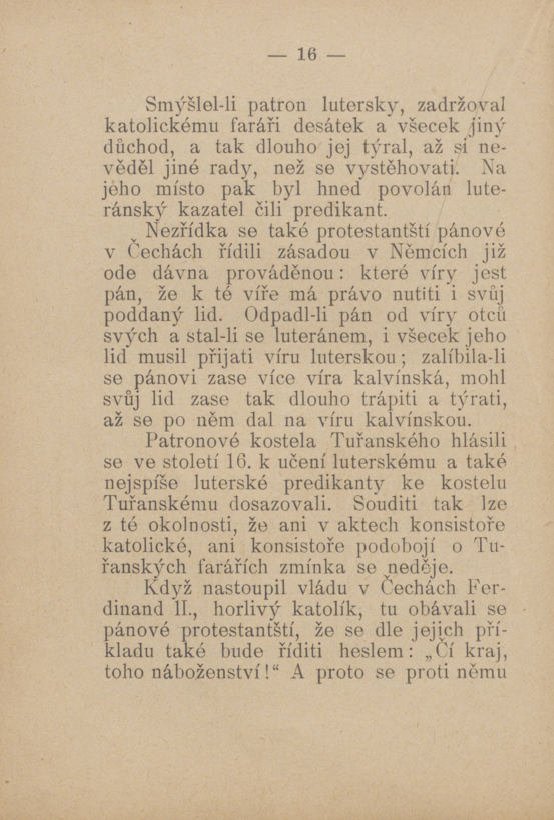 — 16 —

Smýšlel-li patron lutersky, zadržoval katolickému faráři desátek a všecek jiný důchod, a tak dlouho jej týral, až si nevěděl jiné rady, než se vystěhovati. Na jeho místo pak byl hned povolán luteránský kazatel čili predikant.

Nezřídka se také protestantští pánové v Čechách řídili zásadou v Němcích již ode dávna prováděnou: které víry jest pán, že k té víře má právo nutiti i svůj poddaný lid. Odpadl-li pán od víry otců svých a stal-li se luteránem, i všecek jeho lid musil přijati víru luterskou; zalíbila-li se pánovi zase více víra kalvínská, mohl svůj lid zase tak dlouho trápiti a týrati, až se po něm dal na víru kalvínskou.

Patronové kostela Tuřanského hlásili se ve století 16. k učení luterskému a také nejspíše luterské predikanty ke kostelu Tuřanskému dosazovali. Souditi tak lze z té okolnosti, že ani v aktech konsistoře katolické, ani konsistoře podobojí o Tuřanských farářích zmínka se neděje.

Když nastoupil vládu v Čechách Ferdinand II., horlivý katolík, tu obávali se pánové protestantští, že se dle jejich příkladu také bude říditi heslem: „Čí kraj, toho náboženství!“ A proto se proti němu